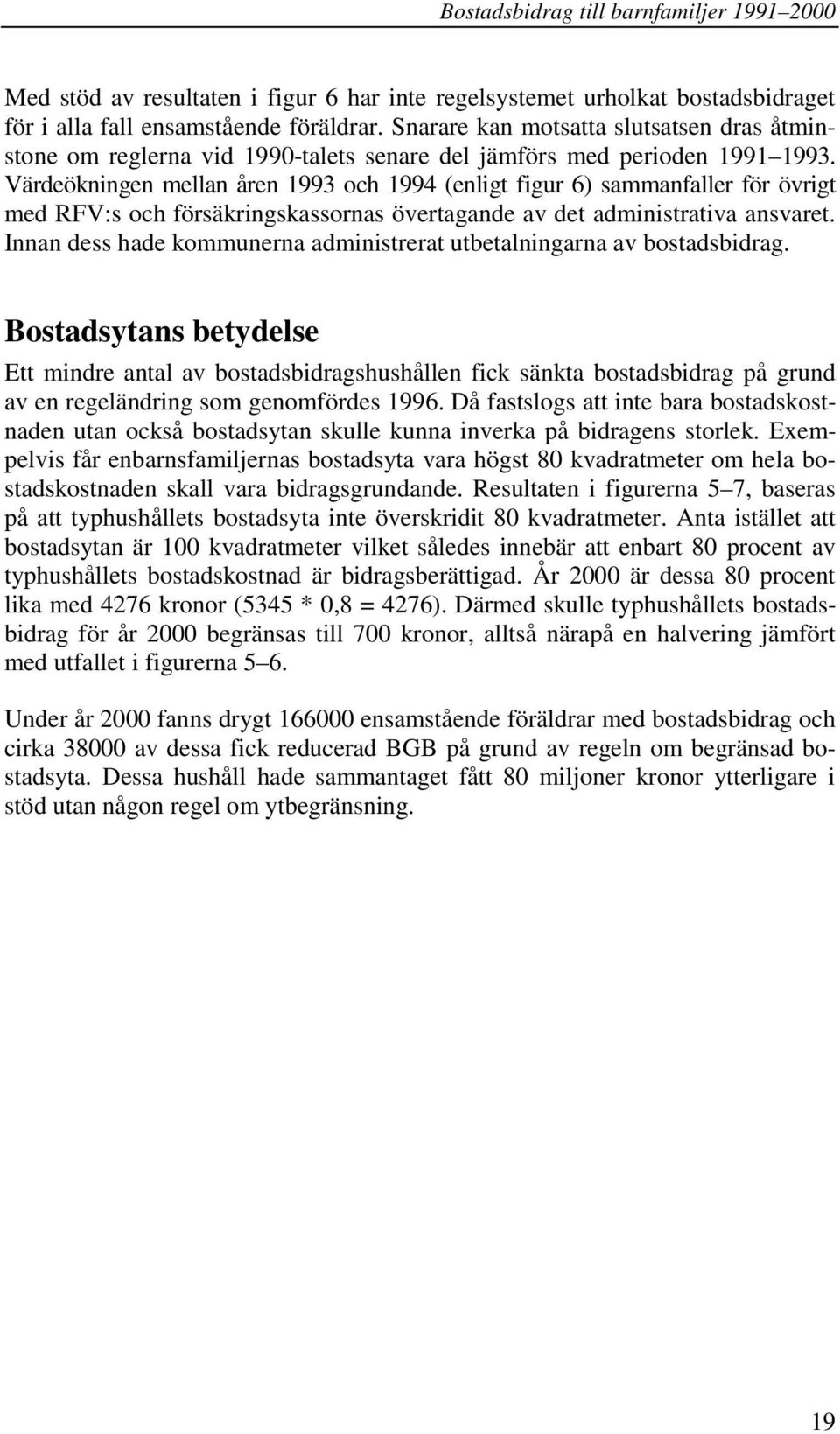 Bostadsbidrag till barnfamiljer 1991–2000

Med stöd av resultaten i figur 6 har inte regelsystemet urholkat bostadsbidraget för i alla fall ensamstående föräldrar. Snarare kan motsatta slutsatsen dras åtminstone om reglerna vid 1990-talets senare del jämförs med perioden 1991–1993. Värdeökningen mellan åren 1993 och 1994 (enligt figur 6) sammanfaller för övrigt med RFV:s och försäkringskassornas övertagande av det administrativa ansvaret. Innan dess hade kommunerna administrerat utbetalningarna av bostadsbidrag.

Bostadsytans betydelse

Ett mindre antal av bostadsbidragshushållen fick sänkta bostadsbidrag på grund av en regeländring som genomfördes 1996. Då fastslogs att inte bara bostadskostnaden utan också bostadsytan skulle kunna inverka på bidragens storlek. Exempelvis får enbarnsfamiljernas bostadsyta vara högst 80 kvadratmeter om hela bostadskostnaden skall vara bidragsgrundande. Resultaten i figurerna 5–7, baseras på att typhushållets bostadsyta inte överskridit 80 kvadratmeter. Anta istället att bostadsytan är 100 kvadratmeter vilket således innebär att enbart 80 procent av typhushållets bostadskostnad är bidragsberättigad. År 2000 är dessa 80 procent lika med 4276 kronor (5345 * 0,8 = 4276). Därmed skulle typhushållets bostadsbidrag för år 2000 begränsas till 700 kronor, alltså närapå en halvering jämfört med utfallet i figurerna 5–6.

Under år 2000 fanns drygt 166000 ensamstående föräldrar med bostadsbidrag och cirka 38000 av dessa fick reducerad BGB på grund av regeln om begränsad bostadsyta. Dessa hushåll hade sammantaget fått 80 miljoner kronor ytterligare i stöd utan någon regel om ytbegränsning.

19